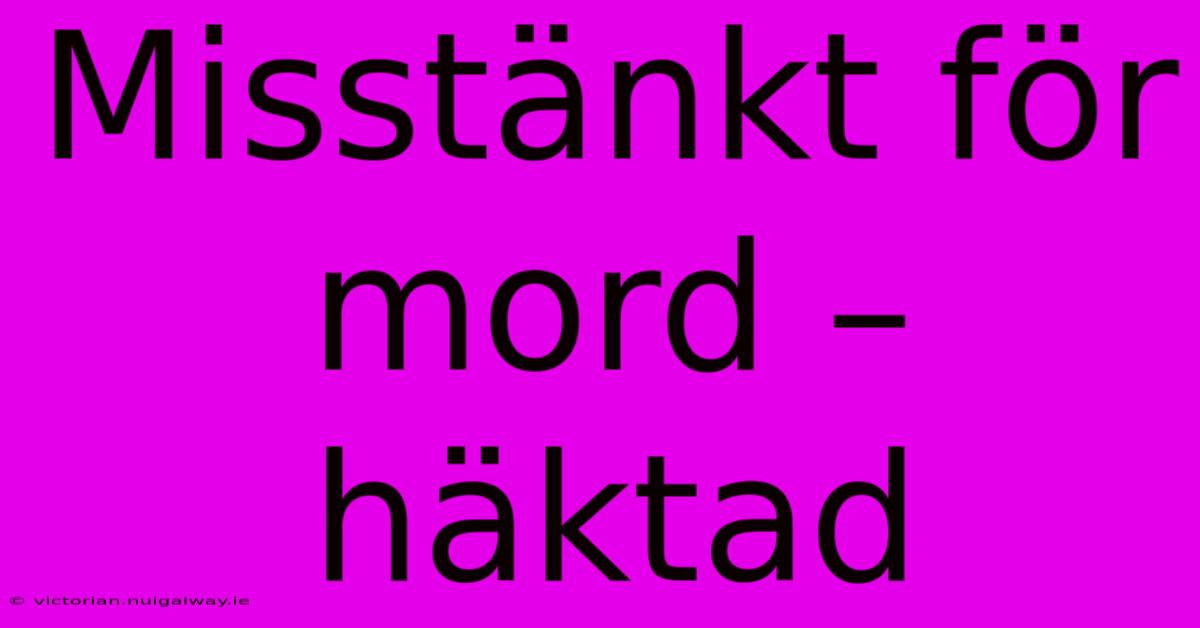 Misstänkt för mord – häktad

© victorian.nuigalway.ie